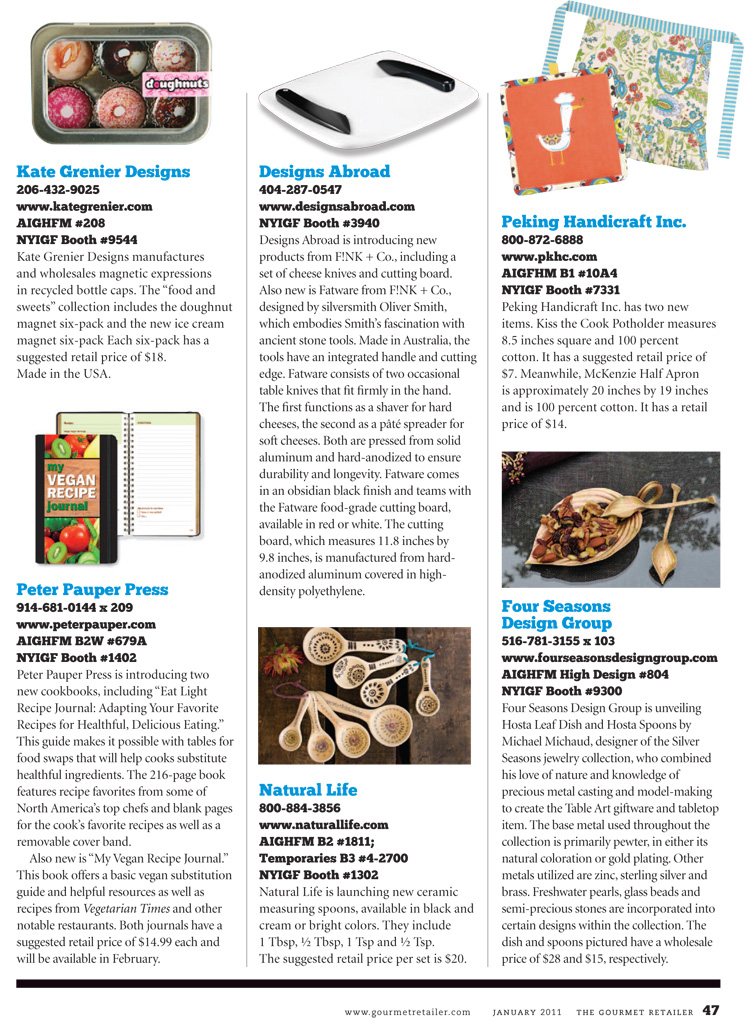 doughnuts

Kate Grenier Designs
206-432-9025
www.kategrenier.com
AIGHFM #208
NYIGF Booth #9544
Kate Grenier Designs manufactures and wholesales magnetic expressions in recycled bottle caps. The "food and sweets" collection includes the doughnut magnet six-pack and the new ice cream magnet six-pack Each six-pack has a suggested retail price of $18. Made in the USA.

my VEGAN RECIPE journal

Peter Pauper Press
914-681-0144 x 209
www.peterpauper.com
AIGHFM B2W #679A
NYIGF Booth #1402
Peter Pauper Press is introducing two new cookbooks, including "Eat Light Recipe Journal: Adapting Your Favorite Recipes for Healthful, Delicious Eating." This guide makes it possible with tables for food swaps that will help cooks substitute healthful ingredients. The 216-page book features recipe favorites from some of North America's top chefs and blank pages for the cook's favorite recipes as well as a removable cover band.

Also new is "My Vegan Recipe Journal." This book offers a basic vegan substitution guide and helpful resources as well as recipes from Vegetarian Times and other notable restaurants. Both journals have a suggested retail price of $14.99 each and will be available in February.

Designs Abroad
404-287-0547
www.designsabroad.com
NYIGF Booth #3940
Designs Abroad is introducing new products from F!NK + Co., including a set of cheese knives and cutting board. Also new is Fatware from F!NK + Co., designed by silversmith Oliver Smith, which embodies Smith's fascination with ancient stone tools. Made in Australia, the tools have an integrated handle and cutting edge. Fatware consists of two occasional table knives that fit firmly in the hand. The first functions as a shaver for hard cheeses, the second as a pâté spreader for soft cheeses. Both are pressed from solid aluminum and hard-anodized to ensure durability and longevity. Fatware comes in an obsidian black finish and teams with the Fatware food-grade cutting board, available in red or white. The cutting board, which measures 11.8 inches by 9.8 inches, is manufactured from hard-anodized aluminum covered in high-density polyethylene.

Natural Life
800-884-3856
www.naturallife.com
AIGHFM B2 #1811;
Temporaries B3 #4-2700
NYIGF Booth #1302
Natural Life is launching new ceramic measuring spoons, available in black and cream or bright colors. They include 1 Tbsp, ½ Tbsp, 1 Tsp and ½ Tsp. The suggested retail price per set is $20.

Peking Handicraft Inc.
800-872-6888
www.pkhc.com
AIGFHM B1 #10A4
NYIGF Booth #7331
Peking Handicraft Inc. has two new items. Kiss the Cook Potholder measures 8.5 inches square and 100 percent cotton. It has a suggested retail price of $7. Meanwhile, McKenzie Half Apron is approximately 20 inches by 19 inches and is 100 percent cotton. It has a retail price of $14.

Four Seasons Design Group
516-781-3155 x 103
www.fourseasonsdesigngroup.com
AIGHFM High Design #804
NYIGF Booth #9300
Four Seasons Design Group is unveiling Hosta Leaf Dish and Hosta Spoons by Michael Michaud, designer of the Silver Seasons jewelry collection, who combined his love of nature and knowledge of precious metal casting and model-making to create the Table Art giftware and tabletop item. The base metal used throughout the collection is primarily pewter, in either its natural coloration or gold plating. Other metals utilized are zinc, sterling silver and brass. Freshwater pearls, glass beads and semi-precious stones are incorporated into certain designs within the collection. The dish and spoons pictured have a wholesale price of $28 and $15, respectively.

www.gourmetretailer.com JANUARY 2011 THE GOURMET RETAILER 47